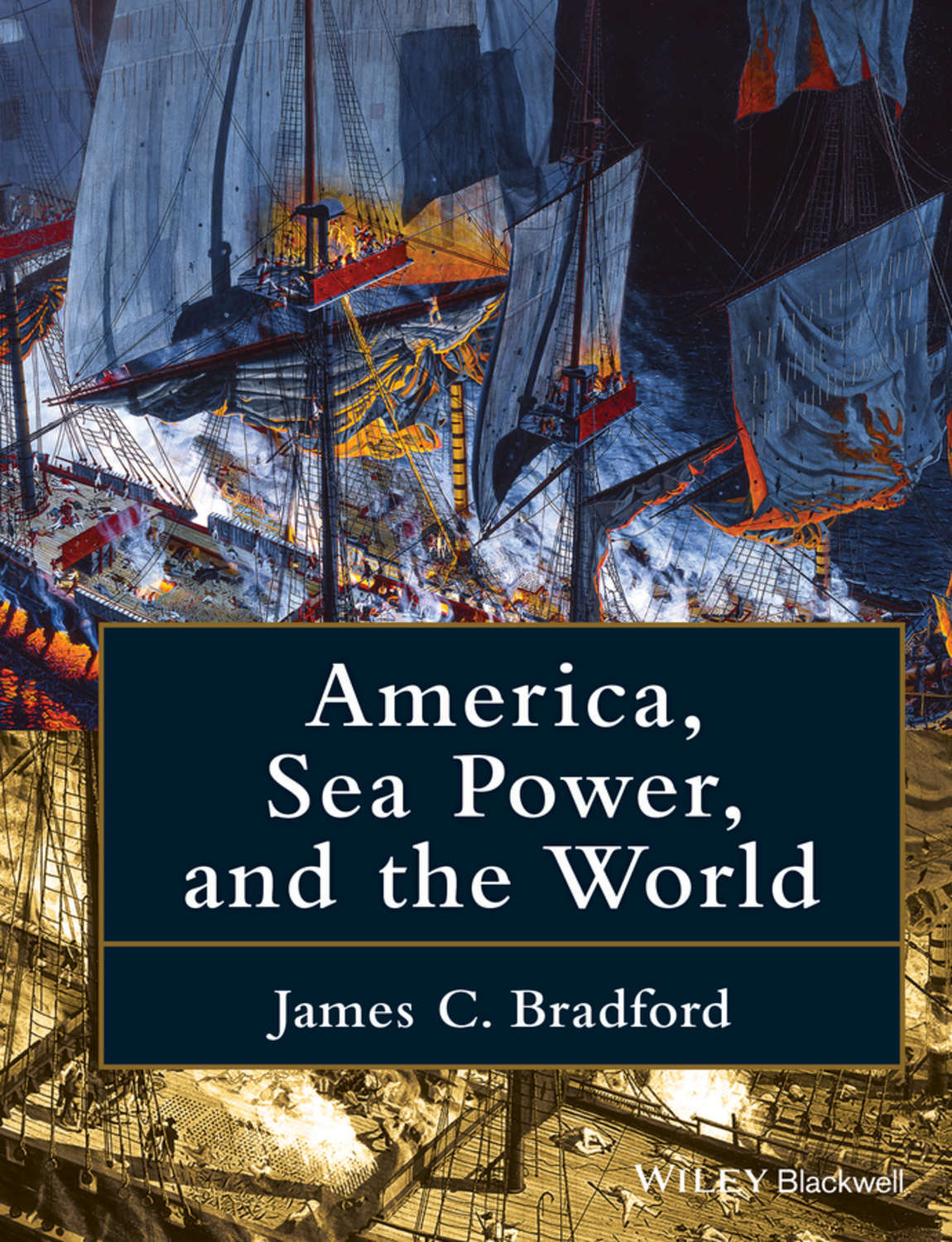 America, Sea Power, and the World

James C. Bradford

WILEY Blackwell